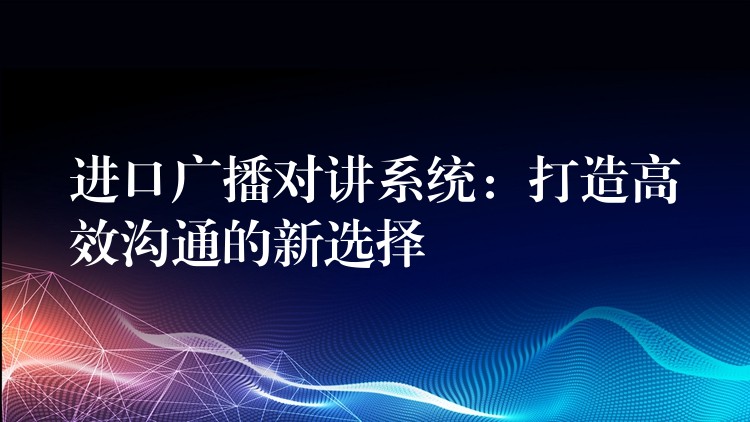 进口广播对讲系统：打造高效沟通的新选择